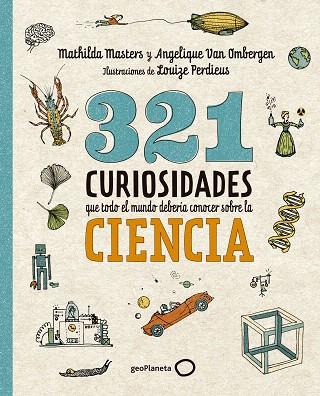 Mathilda Masters y Angelique Van Ombergen
Ilustraciones de Louize Perdieus

321
CURIOSIDADES
que todo el mundo debería conocer sobre la
CIENCIA

geoPlaneta